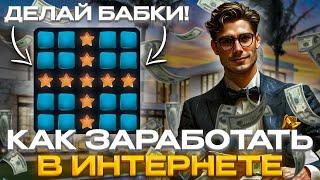 ДЕЛАЙ БАБКИ!

КАК ЗАРАБОТАТЬ
В ИНТЕРНЕТЕ